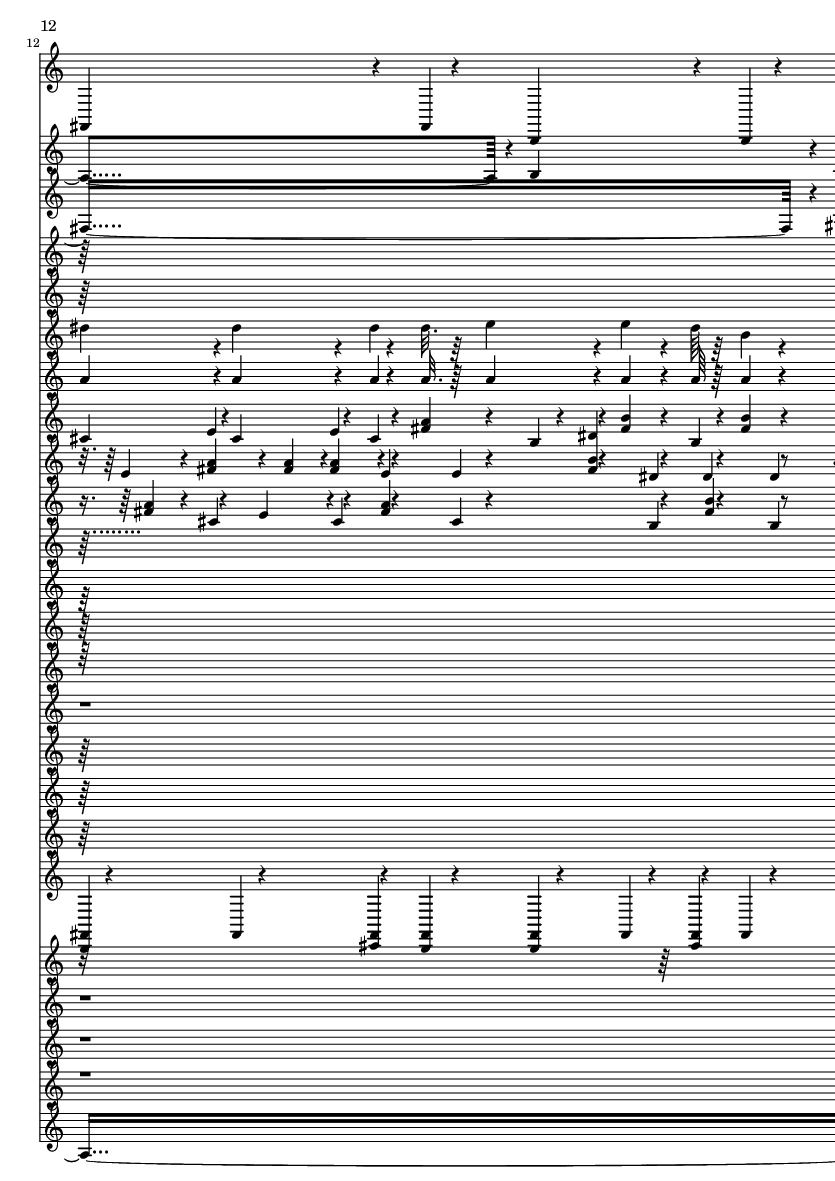 12

12